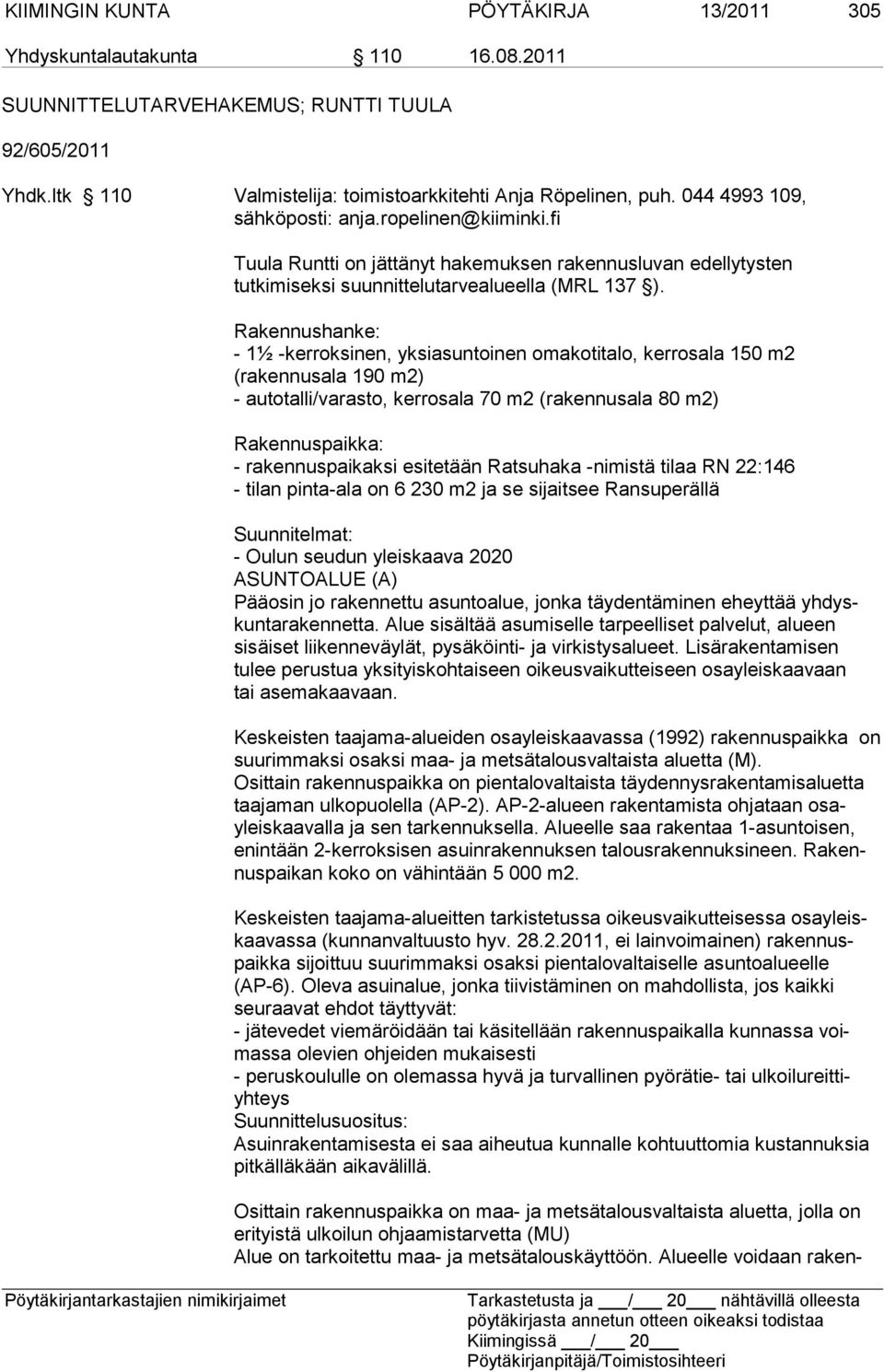 KIIMINGIN KUNTA PÖYTÄKIRJA 13/2011 305

Yhdyskuntalautakunta § 110 16.08.2011

SUUNNITTELUTARVEHAKEMUS; RUNTTI TUULA

92/605/2011

Yhdk.ltk § 110 Valmistelija: toimistoarkkitehti Anja Röpelinen, puh. 044 4993 109, sähköposti: anja.ropelinen@kiiminki.fi

Tuula Runtti on jättänyt hakemuksen rakennusluvan edellytysten tutkimiseksi suunnittelutarvealueella (MRL 137 §).

Rakennushanke:
- 1½ -kerroksinen, yksiasuntoinen omakotitalo, kerrosala 150 m2 (rakennusala 190 m2)
- autotalli/varasto, kerrosala 70 m2 (rakennusala 80 m2)

Rakennuspaikka:
- rakennuspaikaksi esitetään Ratsuhaka -nimistä tilaa RN 22:146
- tilan pinta-ala on 6 230 m2 ja se sijaitsee Ransuperällä

Suunnitelmat:
- Oulun seudun yleiskaava 2020
ASUNTOALUE (A)
Pääosin jo rakennettu asuntoalue, jonka täydentäminen eheyttää yhdyskuntarakennetta. Alue sisältää asumiselle tarpeelliset palvelut, alueen sisäiset liikenneväylät, pysäköinti- ja virkistysalueet. Lisärakentamisen tulee perustua yksityiskohtaiseen oikeusvaikutteiseen osayleiskaavaan tai asemakaavaan.

Keskeisten taajama-alueiden osayleiskaavassa (1992) rakennuspaikka on suurimmaksi osaksi maa- ja metsätalousvaltaista aluetta (M).
Osittain rakennuspaikka on pientalovaltaista täydennysrakentamisaluetta taajaman ulkopuolella (AP-2). AP-2-alueen rakentamista ohjataan osayleiskaavalla ja sen tarkennuksella. Alueelle saa rakentaa 1-asuntoisen, enintään 2-kerroksisen asuinrakennuksen talousrakennuksineen. Rakennuspaikan koko on vähintään 5 000 m2.

Keskeisten taajama-alueitten tarkistetussa oikeusvaikutteisessa osayleiskaavassa (kunnanvaltuusto hyv. 28.2.2011, ei lainvoimainen) rakennuspaikka sijoittuu suurimmaksi osaksi pientalovaltaiselle asuntoalueelle (AP-6). Oleva asuinalue, jonka tiivistäminen on mahdollista, jos kaikki seuraavat ehdot täyttyvät:
- jätevedet viemäröidään tai käsitellään rakennuspaikalla kunnassa voimassa olevien ohjeiden mukaisesti
- peruskoululle on olemassa hyvä ja turvallinen pyörätie- tai ulkoilureittiyhteys
Suunnittelusuositus:
Asuinrakentamisesta ei saa aiheutua kunnalle kohtuuttomia kustannuksia pitkälläkään aikavälillä.

Osittain rakennuspaikka on maa- ja metsätalousvaltaista aluetta, jolla on erityistä ulkoilun ohjaamistarvetta (MU)
Alue on tarkoitettu maa- ja metsätalouskäyttöön. Alueelle voidaan raken-

Pöytäkirjantarkastajien nimikirjaimet

Tarkastetusta ja ___/___ 20___ nähtävillä olleesta pöytäkirjasta annetun otteen oikeaksi todistaa
Kiimingissä ___/___ 20___
Pöytäkirjanpitäjä/Toimistosihteeri